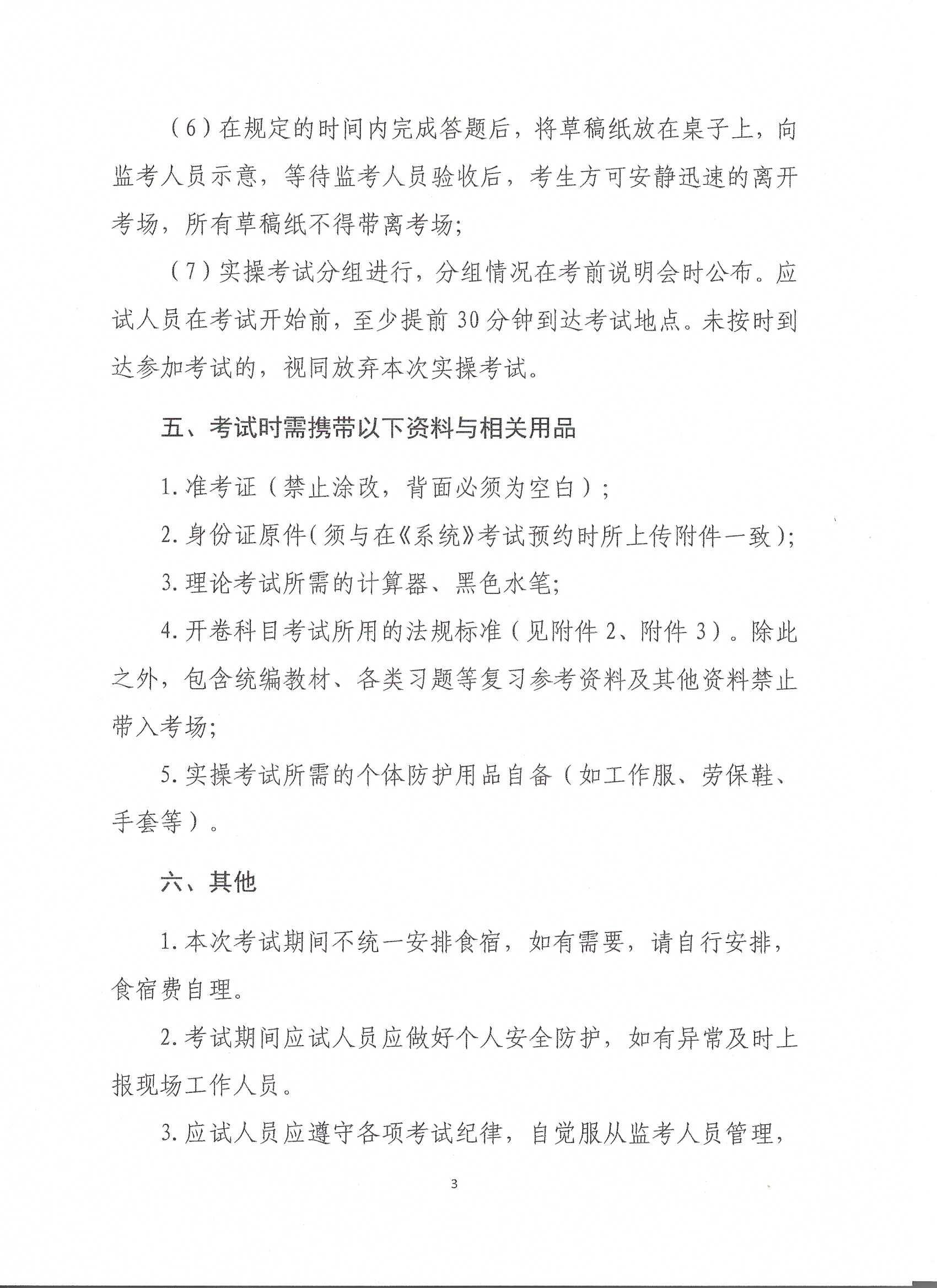 （6）在规定的时间内完成答题后，将草稿纸放在桌子上，向监考人员示意，等待监考人员验收后，考生方可安静迅速的离开考场，所有草稿纸不得带离考场；

（7）实操考试分组进行，分组情况在考前说明会时公布。应试人员在考试开始前，至少提前30分钟到达考试地点。未按时到达参加考试的，视同放弃本次实操考试。

五、考试时需携带以下资料与相关用品

1.准考证（禁止涂改，背面必须为空白）；

2.身份证原件（须与在《系统》考试预约时所上传附件一致）；

3.理论考试所需的计算器、黑色水笔；

4.开卷科目考试所用的法规标准（见附件2、附件3）。除此之外，包含统编教材、各类习题等复习参考资料及其他资料禁止带入考场；

5.实操考试所需的个体防护用品自备（如工作服、劳保鞋、手套等）。

六、其他

1.本次考试期间不统一安排食宿，如有需要，请自行安排，食宿费自理。

2.考试期间应试人员应做好个人安全防护，如有异常及时上报现场工作人员。

3.应试人员应遵守各项考试纪律，自觉服从监考人员管理，

3